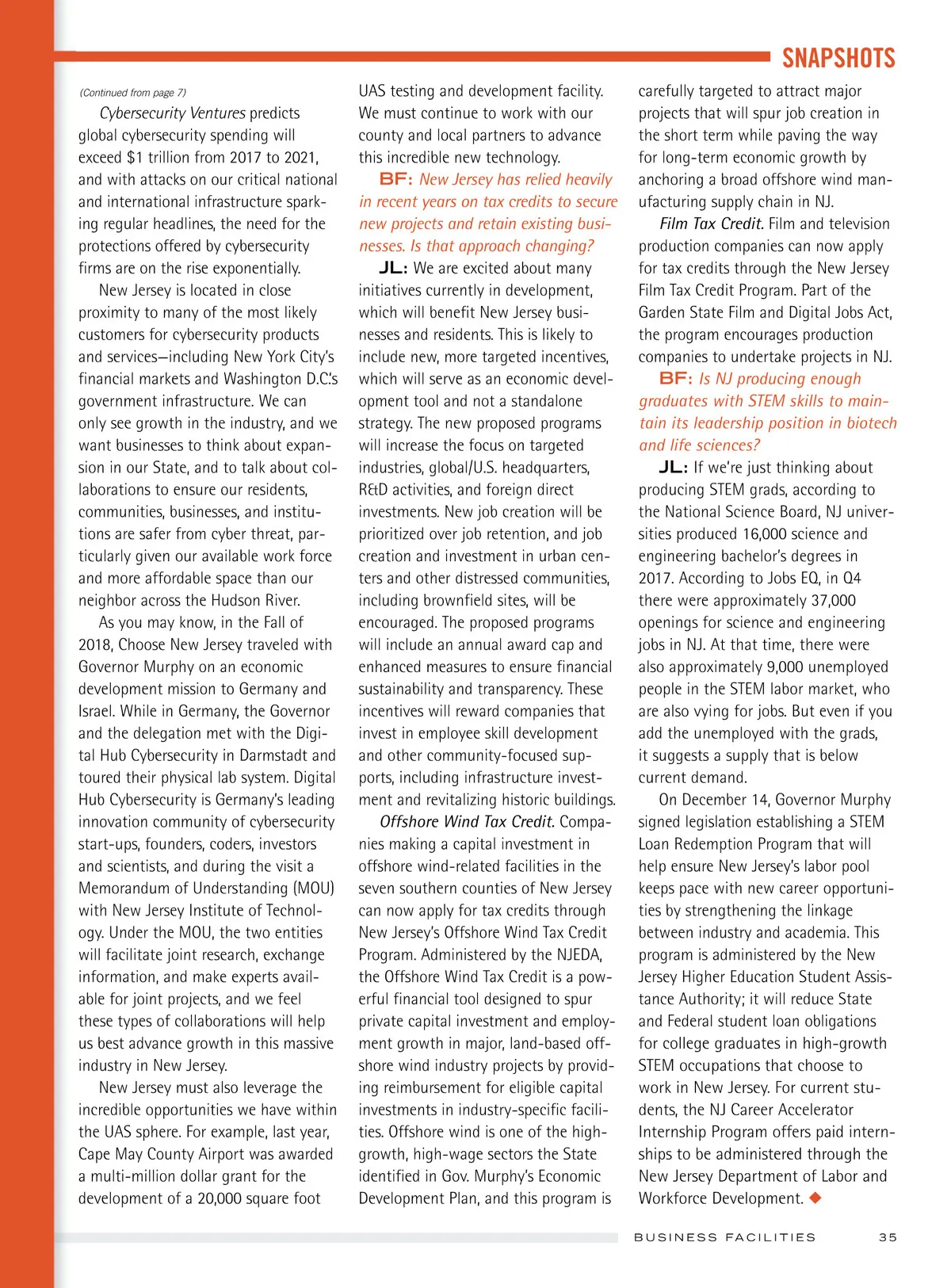 SNAPSHOTS

(Continued from page 7)

Cybersecurity Ventures predicts global cybersecurity spending will exceed $1 trillion from 2017 to 2021, and with attacks on our critical national and international infrastructure sparking regular headlines, the need for the protections offered by cybersecurity firms are on the rise exponentially.

New Jersey is located in close proximity to many of the most likely customers for cybersecurity products and services—including New York City's financial markets and Washington D.C.'s government infrastructure. We can only see growth in the industry, and we want businesses to think about expansion in our State, and to talk about collaborations to ensure our residents, communities, businesses, and institutions are safer from cyber threat, particularly given our available work force and more affordable space than our neighbor across the Hudson River.

As you may know, in the Fall of 2018, Choose New Jersey traveled with Governor Murphy on an economic development mission to Germany and Israel. While in Germany, the Governor and the delegation met with the Digital Hub Cybersecurity in Darmstadt and toured their physical lab system. Digital Hub Cybersecurity is Germany's leading innovation community of cybersecurity start-ups, founders, coders, investors and scientists, and during the visit a Memorandum of Understanding (MOU) with New Jersey Institute of Technology. Under the MOU, the two entities will facilitate joint research, exchange information, and make experts available for joint projects, and we feel these types of collaborations will help us best advance growth in this massive industry in New Jersey.

New Jersey must also leverage the incredible opportunities we have within the UAS sphere. For example, last year, Cape May County Airport was awarded a multi-million dollar grant for the development of a 20,000 square foot UAS testing and development facility. We must continue to work with our county and local partners to advance this incredible new technology.

BF: New Jersey has relied heavily in recent years on tax credits to secure new projects and retain existing businesses. Is that approach changing?

JL: We are excited about many initiatives currently in development, which will benefit New Jersey businesses and residents. This is likely to include new, more targeted incentives, which will serve as an economic development tool and not a standalone strategy. The new proposed programs will increase the focus on targeted industries, global/U.S. headquarters, R&D activities, and foreign direct investments. New job creation will be prioritized over job retention, and job creation and investment in urban centers and other distressed communities, including brownfield sites, will be encouraged. The proposed programs will include an annual award cap and enhanced measures to ensure financial sustainability and transparency. These incentives will reward companies that invest in employee skill development and other community-focused supports, including infrastructure investment and revitalizing historic buildings.

Offshore Wind Tax Credit. Companies making a capital investment in offshore wind-related facilities in the seven southern counties of New Jersey can now apply for tax credits through New Jersey's Offshore Wind Tax Credit Program. Administered by the NJEDA, the Offshore Wind Tax Credit is a powerful financial tool designed to spur private capital investment and employment growth in major, land-based offshore wind industry projects by providing reimbursement for eligible capital investments in industry-specific facilities. Offshore wind is one of the high-growth, high-wage sectors the State identified in Gov. Murphy's Economic Development Plan, and this program is carefully targeted to attract major projects that will spur job creation in the short term while paving the way for long-term economic growth by anchoring a broad offshore wind manufacturing supply chain in NJ.

Film Tax Credit. Film and television production companies can now apply for tax credits through the New Jersey Film Tax Credit Program. Part of the Garden State Film and Digital Jobs Act, the program encourages production companies to undertake projects in NJ.

BF: Is NJ producing enough graduates with STEM skills to maintain its leadership position in biotech and life sciences?

JL: If we're just thinking about producing STEM grads, according to the National Science Board, NJ universities produced 16,000 science and engineering bachelor's degrees in 2017. According to Jobs EQ, in Q4 there were approximately 37,000 openings for science and engineering jobs in NJ. At that time, there were also approximately 9,000 unemployed people in the STEM labor market, who are also vying for jobs. But even if you add the unemployed with the grads, it suggests a supply that is below current demand.

On December 14, Governor Murphy signed legislation establishing a STEM Loan Redemption Program that will help ensure New Jersey's labor pool keeps pace with new career opportunities by strengthening the linkage between industry and academia. This program is administered by the New Jersey Higher Education Student Assistance Authority; it will reduce State and Federal student loan obligations for college graduates in high-growth STEM occupations that choose to work in New Jersey. For current students, the NJ Career Accelerator Internship Program offers paid internships to be administered through the New Jersey Department of Labor and Workforce Development. ◆

BUSINESS FACILITIES 35